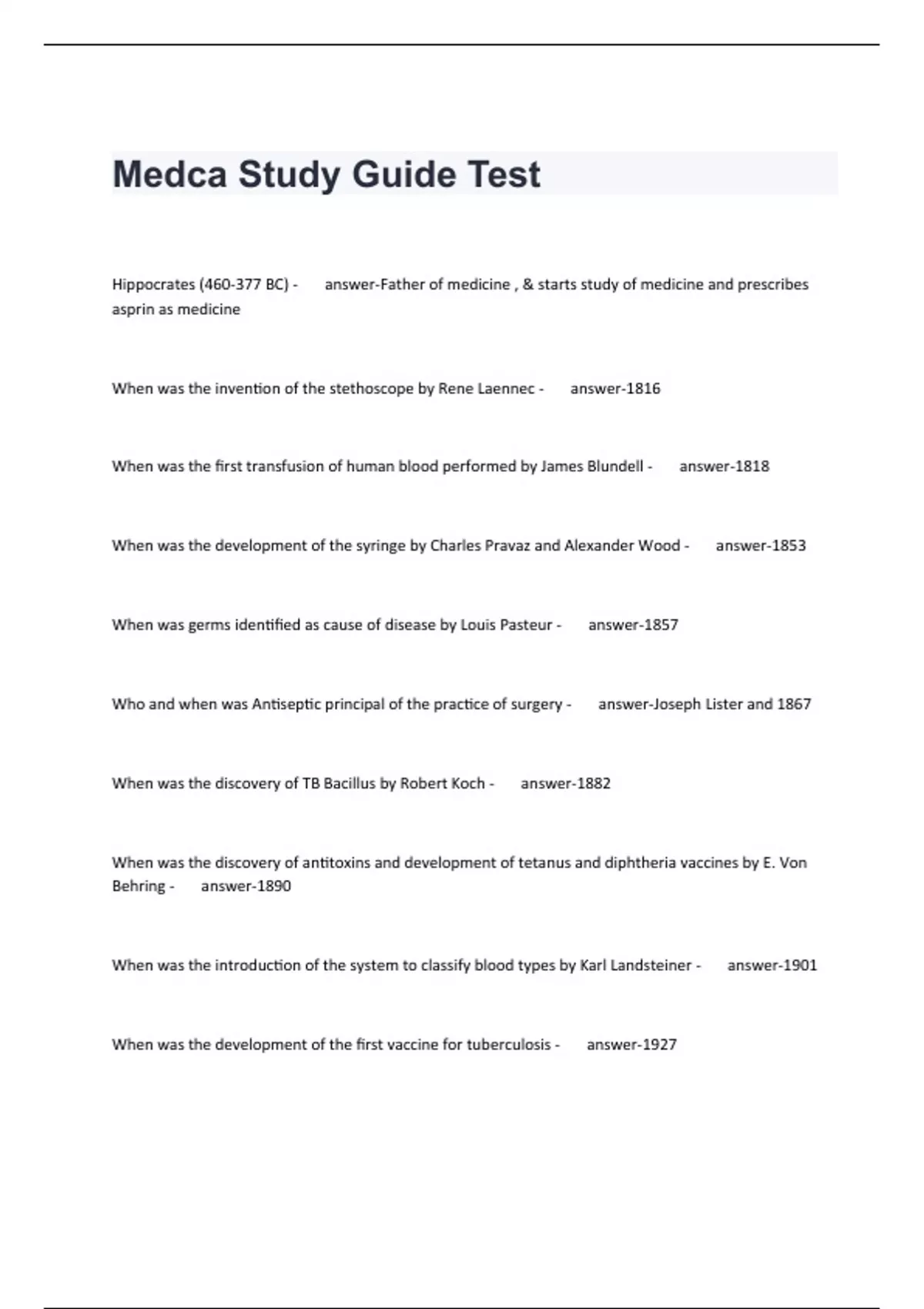 Medca Study Guide Test

Hippocrates (460-377 BC) - answer-Father of medicine , & starts study of medicine and prescribes asprin as medicine

When was the invention of the stethoscope by Rene Laennec - answer-1816

When was the first transfusion of human blood performed by James Blundell - answer-1818

When was the development of the syringe by Charles Pravaz and Alexander Wood - answer-1853

When was germs identified as cause of disease by Louis Pasteur - answer-1857

Who and when was Antiseptic principal of the practice of surgery - answer-Joseph Lister and 1867

When was the discovery of TB Bacillus by Robert Koch - answer-1882

When was the discovery of antitoxins and development of tetanus and diphtheria vaccines by E. Von Behring - answer-1890

When was the introduction of the system to classify blood types by Karl Landsteiner - answer-1901

When was the development of the first vaccine for tuberculosis - answer-1927